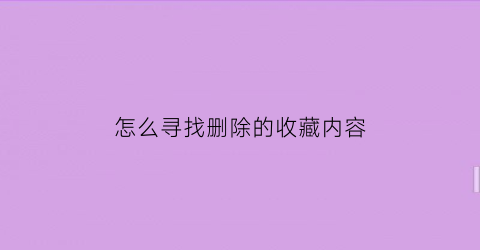 怎么寻找删除的收藏内容